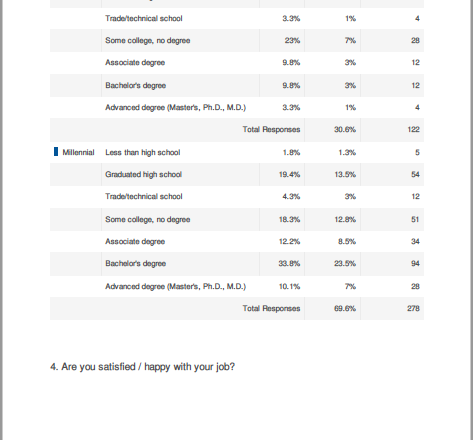 |  |  |  |  |  |
|---|---|---|---|---|
|  | Trade/technical school | 3.3% | 1% | 4 |
|  | Some college, no degree | 23% | 7% | 28 |
|  | Associate degree | 9.8% | 3% | 12 |
|  | Bachelor's degree | 9.8% | 3% | 12 |
|  | Advanced degree (Master's, Ph.D., M.D.) | 3.3% | 1% | 4 |
|  | Total Responses |  | 30.6% | 122 |
| Millennial | Less than high school | 1.8% | 1.3% | 5 |
|  | Graduated high school | 19.4% | 13.5% | 54 |
|  | Trade/technical school | 4.3% | 3% | 12 |
|  | Some college, no degree | 18.3% | 12.8% | 51 |
|  | Associate degree | 12.2% | 8.5% | 34 |
|  | Bachelor's degree | 33.8% | 23.5% | 94 |
|  | Advanced degree (Master's, Ph.D., M.D.) | 10.1% | 7% | 28 |
|  | Total Responses |  | 69.6% | 278 |

4. Are you satisfied / happy with your job?